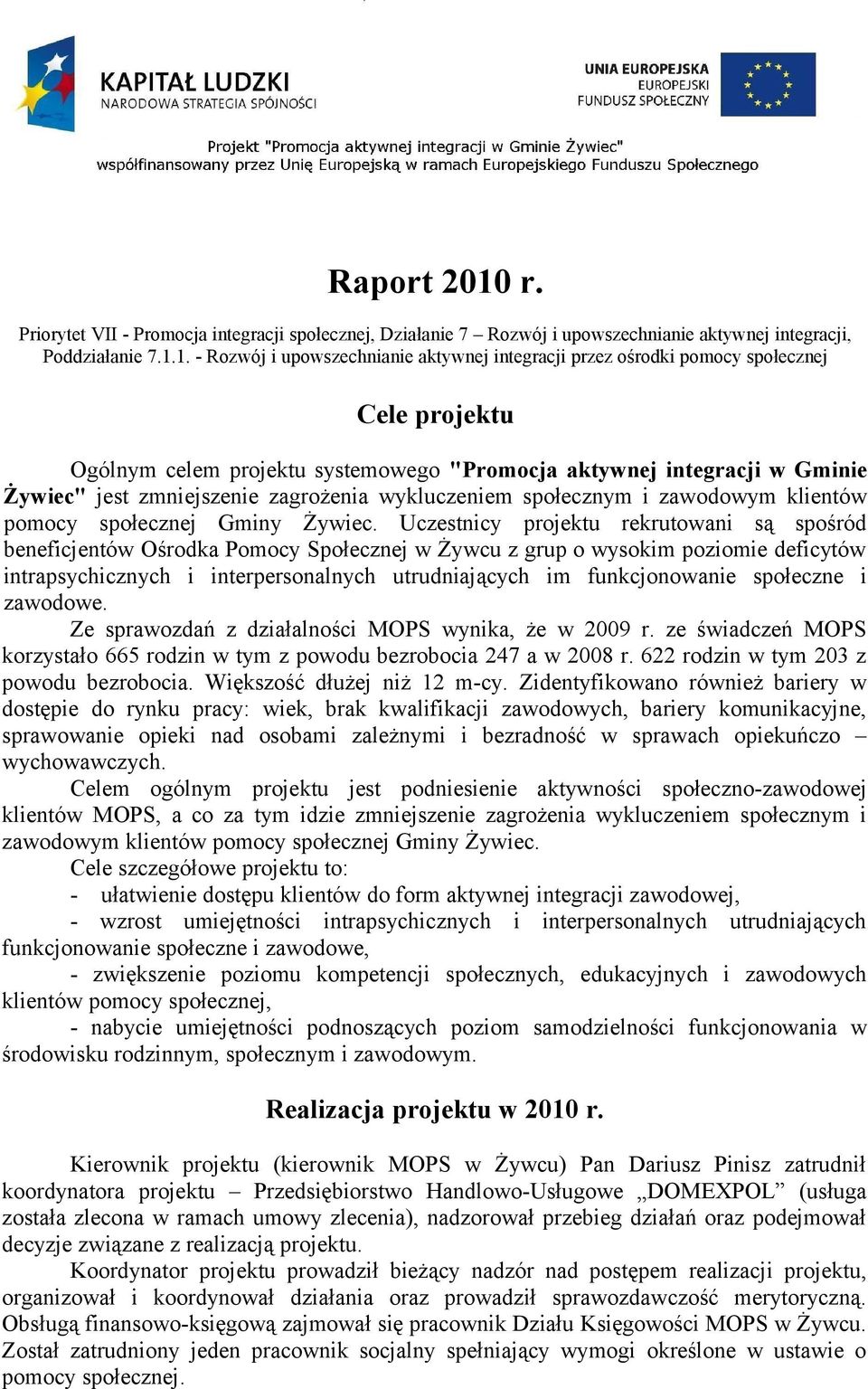 KAPITAŁ LUDZKI
NARODOWA STRATEGIA SPÓJNOŚCI

UNIA EUROPEJSKA
EUROPEJSKI FUNDUSZ SPOŁECZNY

Projekt "Promocja aktywnej integracji w Gminie Żywiec"
współfinansowany przez Unię Europejską w ramach Europejskiego Funduszu Społecznego

Raport 2010 r.

Priorytet VII - Promocja integracji społecznej, Działanie 7 – Rozwój i upowszechnianie aktywnej integracji, Poddziałanie 7.1.1. - Rozwój i upowszechnianie aktywnej integracji przez ośrodki pomocy społecznej

Cele projektu

Ogólnym celem projektu systemowego "Promocja aktywnej integracji w Gminie Żywiec" jest zmniejszenie zagrożenia wykluczeniem społecznym i zawodowym klientów pomocy społecznej Gminy Żywiec. Uczestnicy projektu rekrutowani są spośród beneficjentów Ośrodka Pomocy Społecznej w Żywcu z grup o wysokim poziomie deficytów intrapsychicznych i interpersonalnych utrudniających im funkcjonowanie społeczne i zawodowe.
Ze sprawozdań z działalności MOPS wynika, że w 2009 r. ze świadczeń MOPS korzystało 665 rodzin w tym z powodu bezrobocia 247 a w 2008 r. 622 rodzin w tym 203 z powodu bezrobocia. Większość dłużej niż 12 m-cy. Zidentyfikowano również bariery w dostępie do rynku pracy: wiek, brak kwalifikacji zawodowych, bariery komunikacyjne, sprawowanie opieki nad osobami zależnymi i bezradność w sprawach opiekuńczo – wychowawczych.
Celem ogólnym projektu jest podniesienie aktywności społeczno-zawodowej klientów MOPS, a co za tym idzie zmniejszenie zagrożenia wykluczeniem społecznym i zawodowym klientów pomocy społecznej Gminy Żywiec.
Cele szczegółowe projektu to:
- ułatwienie dostępu klientów do form aktywnej integracji zawodowej,
- wzrost umiejętności intrapsychicznych i interpersonalnych utrudniających funkcjonowanie społeczne i zawodowe,
- zwiększenie poziomu kompetencji społecznych, edukacyjnych i zawodowych klientów pomocy społecznej,
- nabycie umiejętności podnoszących poziom samodzielności funkcjonowania w środowisku rodzinnym, społecznym i zawodowym.

Realizacja projektu w 2010 r.

Kierownik projektu (kierownik MOPS w Żywcu) Pan Dariusz Pinisz zatrudnił koordynatora projektu – Przedsiębiorstwo Handlowo-Usługowe „DOMEXPOL” (usługa została zlecona w ramach umowy zlecenia), nadzorował przebieg działań oraz podejmował decyzje związane z realizacją projektu.
Koordynator projektu prowadził bieżący nadzór nad postępem realizacji projektu, organizował i koordynował działania oraz prowadził sprawozdawczość merytoryczną. Obsługą finansowo-księgową zajmował się pracownik Działu Księgowości MOPS w Żywcu. Został zatrudniony jeden pracownik socjalny spełniający wymogi określone w ustawie o pomocy społecznej.